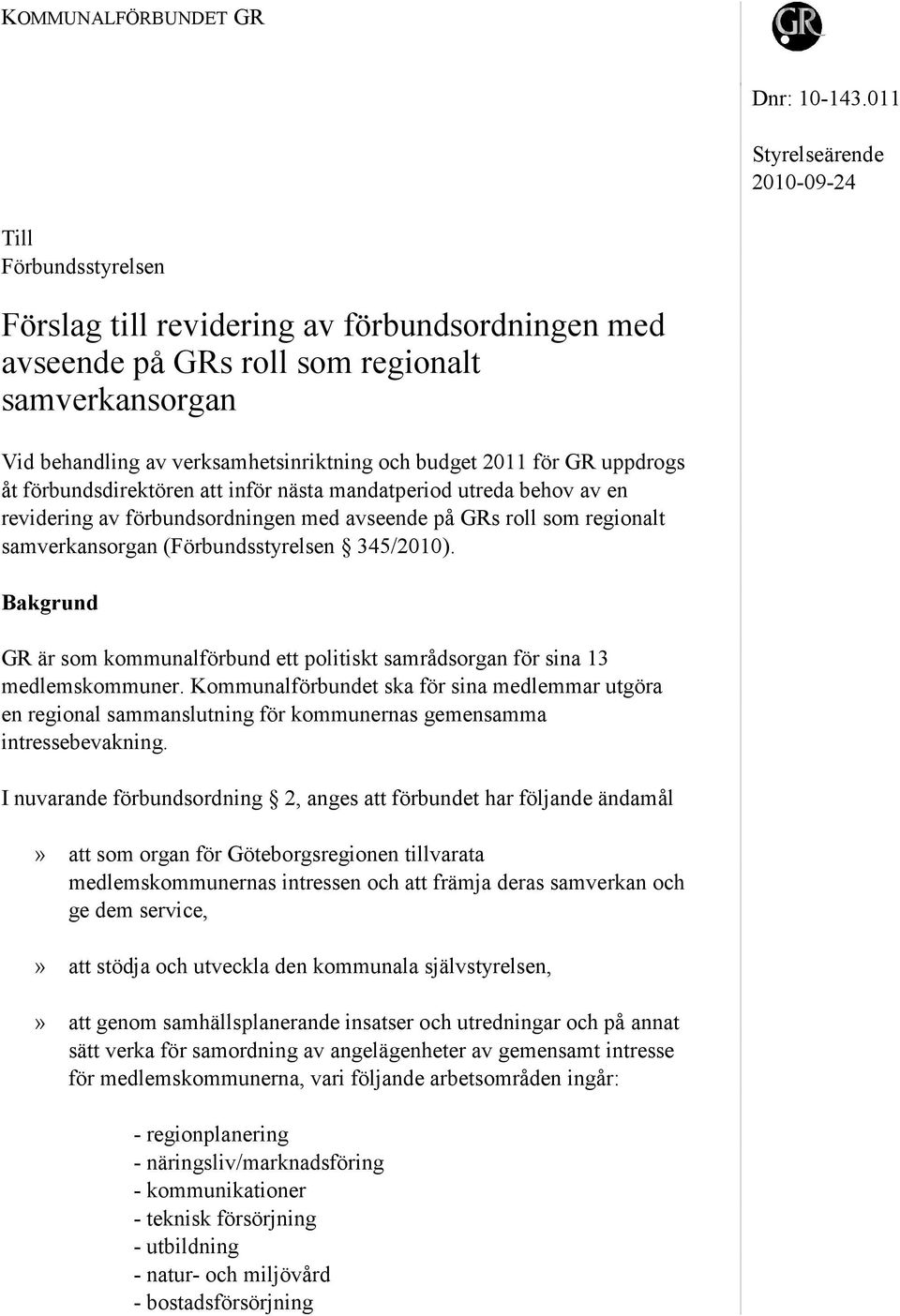 KOMMUNALFÖRBUNDET GR

GR

Dnr: 10-143.011

Styrelseärende
2010-09-24

Till
Förbundsstyrelsen

Förslag till revidering av förbundsordningen med avseende på GRs roll som regionalt samverkansorgan

Vid behandling av verksamhetsinriktning och budget 2011 för GR uppdrogs åt förbundsdirektören att inför nästa mandatperiod utreda behov av en revidering av förbundsordningen med avseende på GRs roll som regionalt samverkansorgan (Förbundsstyrelsen § 345/2010).

Bakgrund

GR är som kommunalförbund ett politiskt samrådsorgan för sina 13 medlemskommuner. Kommunalförbundet ska för sina medlemmar utgöra en regional sammanslutning för kommunernas gemensamma intressebevakning.

I nuvarande förbundsordning § 2, anges att förbundet har följande ändamål

» att som organ för Göteborgsregionen tillvarata medlemskommunernas intressen och att främja deras samverkan och ge dem service,

» att stödja och utveckla den kommunala självstyrelsen,

» att genom samhällsplanerande insatser och utredningar och på annat sätt verka för samordning av angelägenheter av gemensamt intresse för medlemskommunerna, vari följande arbetsområden ingår:

- regionplanering
- näringsliv/marknadsföring
- kommunikationer
- teknisk försörjning
- utbildning
- natur- och miljövård
- bostadsförsörjning